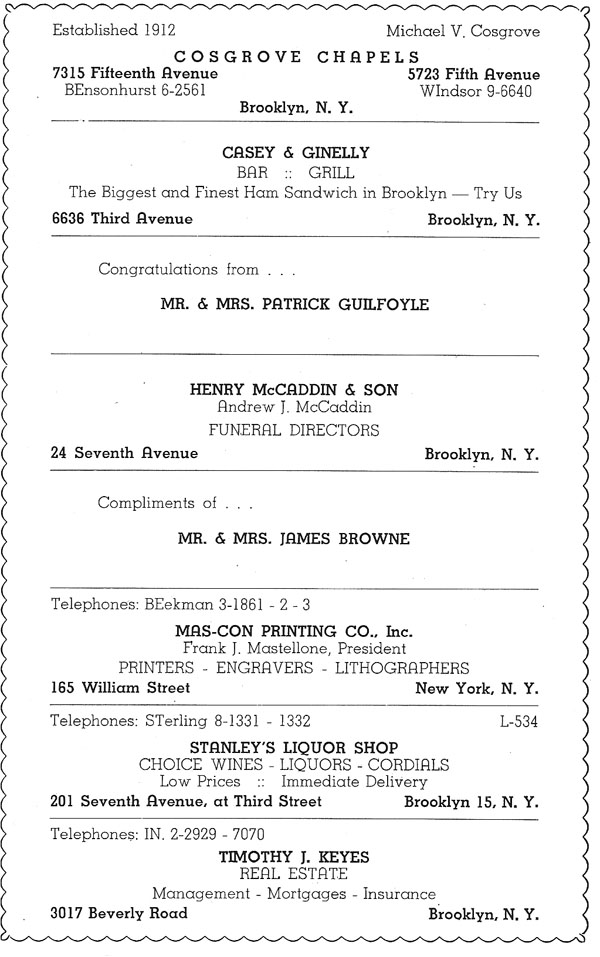 Established 1912

Michael V. Cosgrove

COSGROVE CHAPELS

7315 Fifteenth Avenue
BEnsonhurst 6-2561

5723 Fifth Avenue
WIndsor 9-6640

Brooklyn, N. Y.

CASEY & GINELLY
BAR :: GRILL
The Biggest and Finest Ham Sandwich in Brooklyn — Try Us

6636 Third Avenue

Brooklyn, N. Y.

Congratulations from . . .

MR. & MRS. PATRICK GUILFOYLE

HENRY McCADDIN & SON
Andrew J. McCaddin
FUNERAL DIRECTORS

24 Seventh Avenue

Brooklyn, N. Y.

Compliments of . . .

MR. & MRS. JAMES BROWNE

Telephones: BEekman 3-1861 - 2 - 3

MAS-CON PRINTING CO., Inc.
Frank J. Mastellone, President
PRINTERS - ENGRAVERS - LITHOGRAPHERS

165 William Street

New York, N. Y.

Telephones: STerling 8-1331 - 1332

L-534

STANLEY'S LIQUOR SHOP
CHOICE WINES - LIQUORS - CORDIALS
Low Prices :: Immediate Delivery

201 Seventh Avenue, at Third Street

Brooklyn 15, N. Y.

Telephones: IN. 2-2929 - 7070

TIMOTHY J. KEYES
REAL ESTATE
Management - Mortgages - Insurance

3017 Beverly Road

Brooklyn, N. Y.